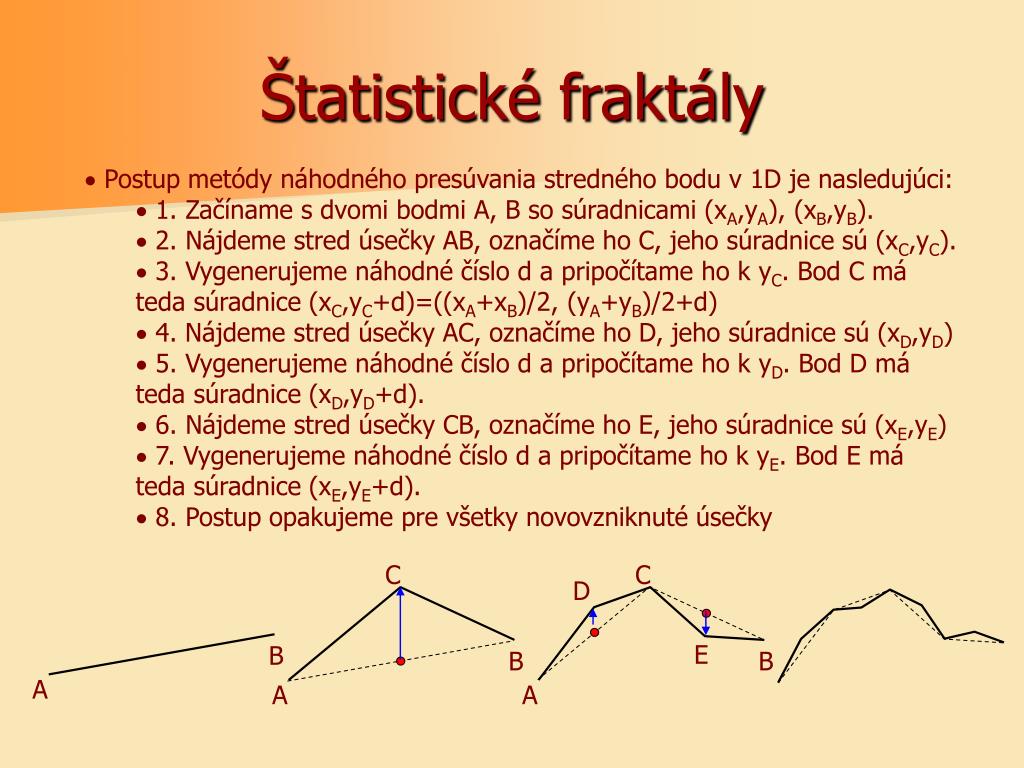 Štatistické fraktály

• Postup metódy náhodného presúvania stredného bodu v 1D je nasledujúci:
• 1. Začíname s dvomi bodmi A, B so súradnicami $(x_A,y_A)$, $(x_B,y_B)$.
• 2. Nájdeme stred úsečky AB, označíme ho C, jeho súradnice sú $(x_C,y_C)$.
• 3. Vygenerujeme náhodné číslo d a pripočítame ho k $y_C$. Bod C má teda súradnice $(x_C,y_C+d)=((x_A+x_B)/2, (y_A+y_B)/2+d)$
• 4. Nájdeme stred úsečky AC, označíme ho D, jeho súradnice sú $(x_D,y_D)$
• 5. Vygenerujeme náhodné číslo d a pripočítame ho k $y_D$. Bod D má teda súradnice $(x_D,y_D+d)$.
• 6. Nájdeme stred úsečky CB, označíme ho E, jeho súradnice sú $(x_E,y_E)$
• 7. Vygenerujeme náhodné číslo d a pripočítame ho k $y_E$. Bod E má teda súradnice $(x_E,y_E+d)$.
• 8. Postup opakujeme pre všetky novovzniknuté úsečky

A B C A B D C E A B